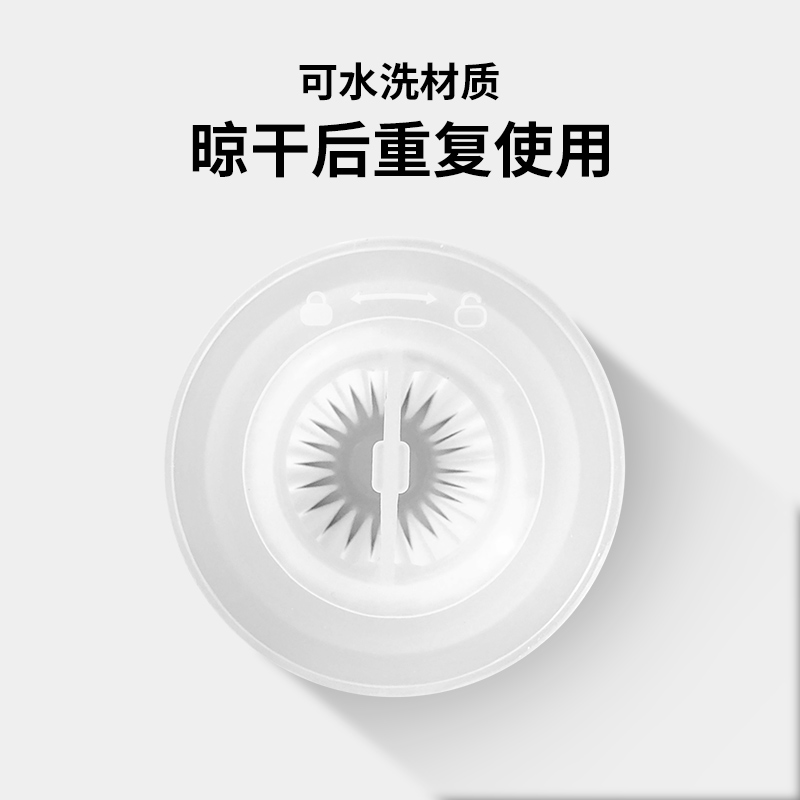 可水洗材质
晾干后重复使用